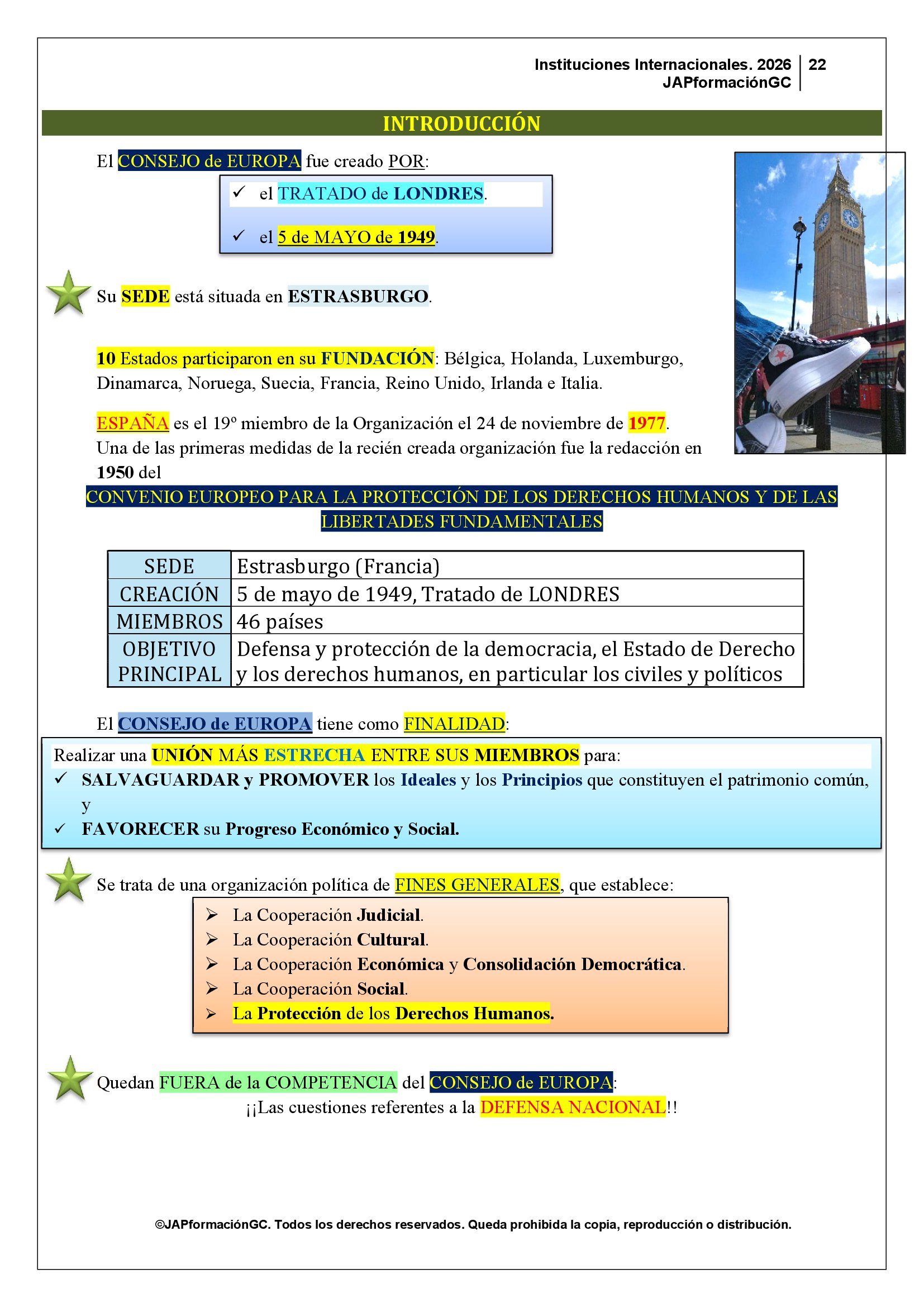 Instituciones Internacionales. 2026
JAPformaciónGC
22

INTRODUCCIÓN

El CONSEJO de EUROPA fue creado POR:

✓ el TRATADO de LONDRES.

✓ el 5 de MAYO de 1949.

Su SEDE está situada en ESTRASBURGO.

10 Estados participaron en su FUNDACIÓN: Bélgica, Holanda, Luxemburgo, Dinamarca, Noruega, Suecia, Francia, Reino Unido, Irlanda e Italia.

ESPAÑA es el 19º miembro de la Organización el 24 de noviembre de 1977.
Una de las primeras medidas de la recién creada organización fue la redacción en 1950 del

CONVENIO EUROPEO PARA LA PROTECCIÓN DE LOS DERECHOS HUMANOS Y DE LAS LIBERTADES FUNDAMENTALES

| SEDE | Estrasburgo (Francia) |
|---|---|
| CREACIÓN | 5 de mayo de 1949, Tratado de LONDRES |
| MIEMBROS | 46 países |
| OBJETIVO PRINCIPAL | Defensa y protección de la democracia, el Estado de Derecho y los derechos humanos, en particular los civiles y políticos |

El CONSEJO de EUROPA tiene como FINALIDAD:

Realizar una UNIÓN MÁS ESTRECHA ENTRE SUS MIEMBROS para:
✓ SALVAGUARDAR y PROMOVER los Ideales y los Principios que constituyen el patrimonio común, y
✓ FAVORECER su Progreso Económico y Social.

Se trata de una organización política de FINES GENERALES, que establece:
➢ La Cooperación Judicial.
➢ La Cooperación Cultural.
➢ La Cooperación Económica y Consolidación Democrática.
➢ La Cooperación Social.
➢ La Protección de los Derechos Humanos.

Quedan FUERA de la COMPETENCIA del CONSEJO de EUROPA:
¡¡Las cuestiones referentes a la DEFENSA NACIONAL!!

©JAPformaciónGC. Todos los derechos reservados. Queda prohibida la copia, reproducción o distribución.